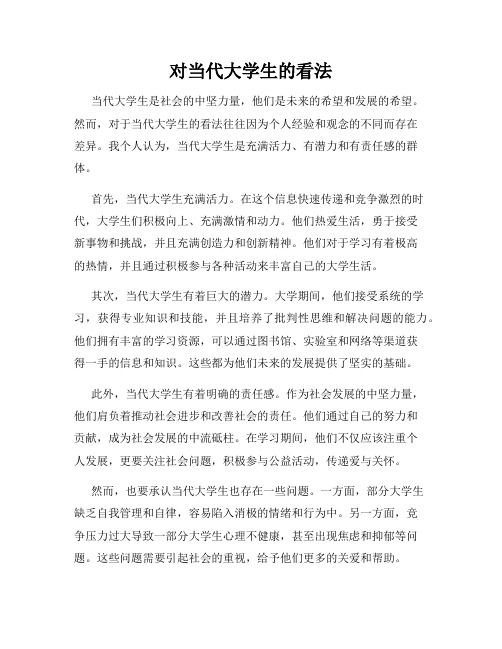 对当代大学生的看法

当代大学生是社会的中坚力量，他们是未来的希望和发展的希望。然而，对于当代大学生的看法往往因为个人经验和观念的不同而存在差异。我个人认为，当代大学生是充满活力、有潜力和有责任感的群体。

首先，当代大学生充满活力。在这个信息快速传递和竞争激烈的时代，大学生们积极向上、充满激情和动力。他们热爱生活，勇于接受新事物和挑战，并且充满创造力和创新精神。他们对于学习有着极高的热情，并且通过积极参与各种活动来丰富自己的大学生活。

其次，当代大学生有着巨大的潜力。大学期间，他们接受系统的学习，获得专业知识和技能，并且培养了批判性思维和解决问题的能力。他们拥有丰富的学习资源，可以通过图书馆、实验室和网络等渠道获得一手的信息和知识。这些都为他们未来的发展提供了坚实的基础。

此外，当代大学生有着明确的责任感。作为社会发展的中坚力量，他们肩负着推动社会进步和改善社会的责任。他们通过自己的努力和贡献，成为社会发展的中流砥柱。在学习期间，他们不仅应该注重个人发展，更要关注社会问题，积极参与公益活动，传递爱与关怀。

然而，也要承认当代大学生也存在一些问题。一方面，部分大学生缺乏自我管理和自律，容易陷入消极的情绪和行为中。另一方面，竞争压力过大导致一部分大学生心理不健康，甚至出现焦虑和抑郁等问题。这些问题需要引起社会的重视，给予他们更多的关爱和帮助。